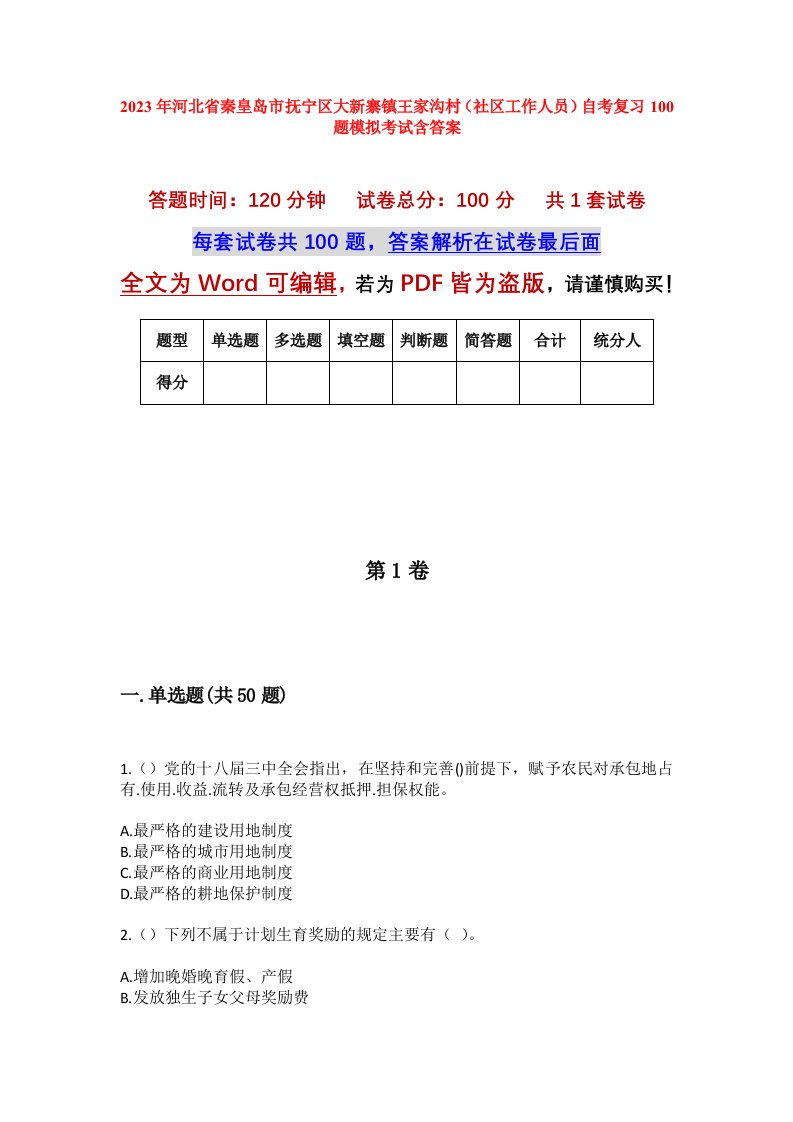 2023年河北省秦皇岛市抚宁区大新寨镇王家沟村（社区工作人员）自考复习100题模拟考试含答案

答题时间：120分钟　试卷总分：100分　共1套试卷

每套试卷共100题，答案解析在试卷最后面

全文为Word可编辑，若为PDF皆为盗版，请谨慎购买！

| 题型 | 单选题 | 多选题 | 填空题 | 判断题 | 简答题 | 合计 | 统分人 |
|---|---|---|---|---|---|---|---|
| 得分 | | | | | | | |

第1卷

一.单选题(共50题)

1.（）党的十八届三中全会指出，在坚持和完善()前提下，赋予农民对承包地占有.使用.收益.流转及承包经营权抵押.担保权能。

A.最严格的建设用地制度
B.最严格的城市用地制度
C.最严格的商业用地制度
D.最严格的耕地保护制度

2.（）下列不属于计划生育奖励的规定主要有（ ）。

A.增加晚婚晚育假、产假
B.发放独生子女父母奖励费